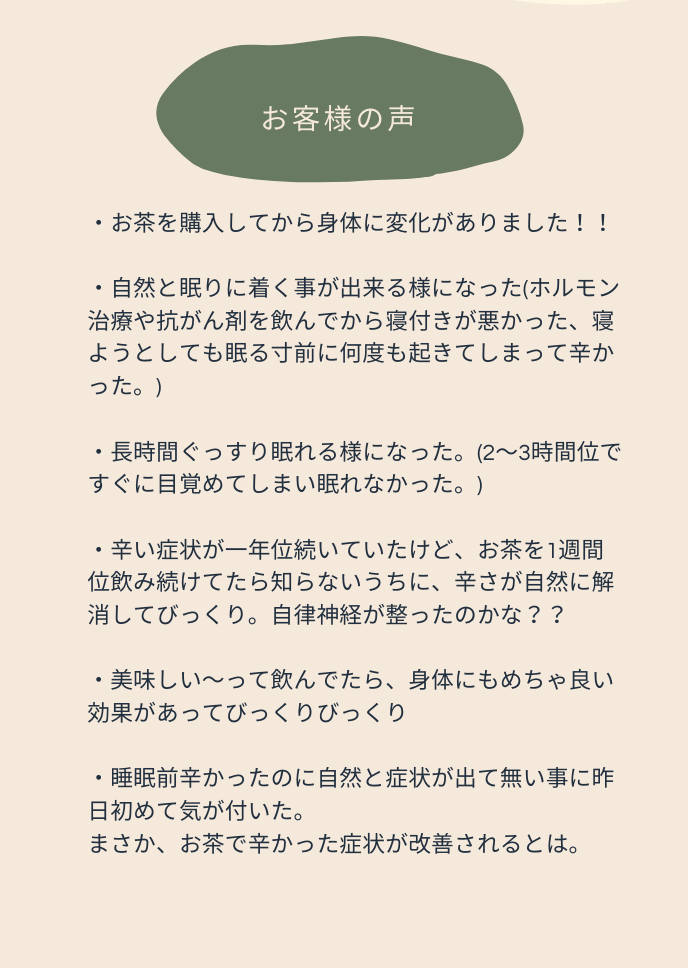 お客様の声

・お茶を購入してから身体に変化がありました！！

・自然と眠りに着く事が出来る様になった(ホルモン治療や抗がん剤を飲んでから寝付きが悪かった、寝ようとしても眠る寸前に何度も起きてしまって辛かった。)

・長時間ぐっすり眠れる様になった。(2〜3時間位ですぐに目覚めてしまい眠れなかった。)

・辛い症状が一年位続いていたけど、お茶を1週間位飲み続けてたら知らないうちに、辛さが自然に解消してびっくり。自律神経が整ったのかな？？

・美味しい〜って飲んでたら、身体にもめちゃ良い効果があってびっくりびっくり

・睡眠前辛かったのに自然と症状が出て無い事に昨日初めて気が付いた。
まさか、お茶で辛かった症状が改善されるとは。